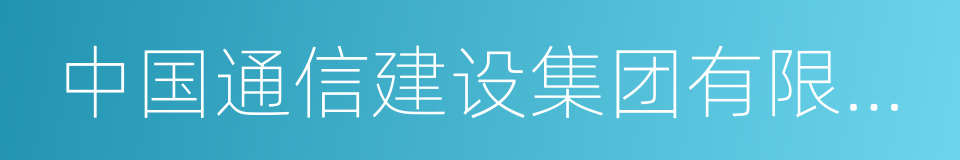 中国通信建设集团有限...